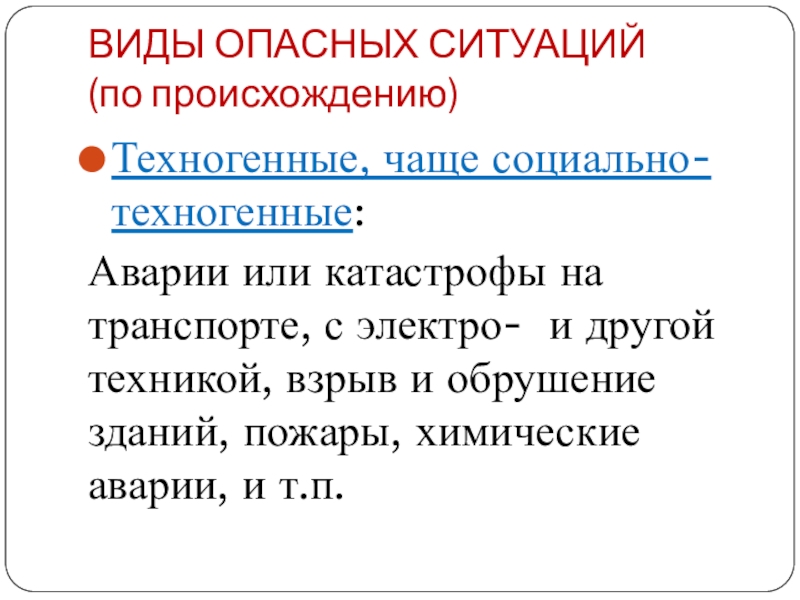 ВИДЫ ОПАСНЫХ СИТУАЦИЙ
(по происхождению)

• Техногенные, чаще социально-техногенные:

Аварии или катастрофы на транспорте, с электро- и другой техникой, взрыв и обрушение зданий, пожары, химические аварии, и т.п.